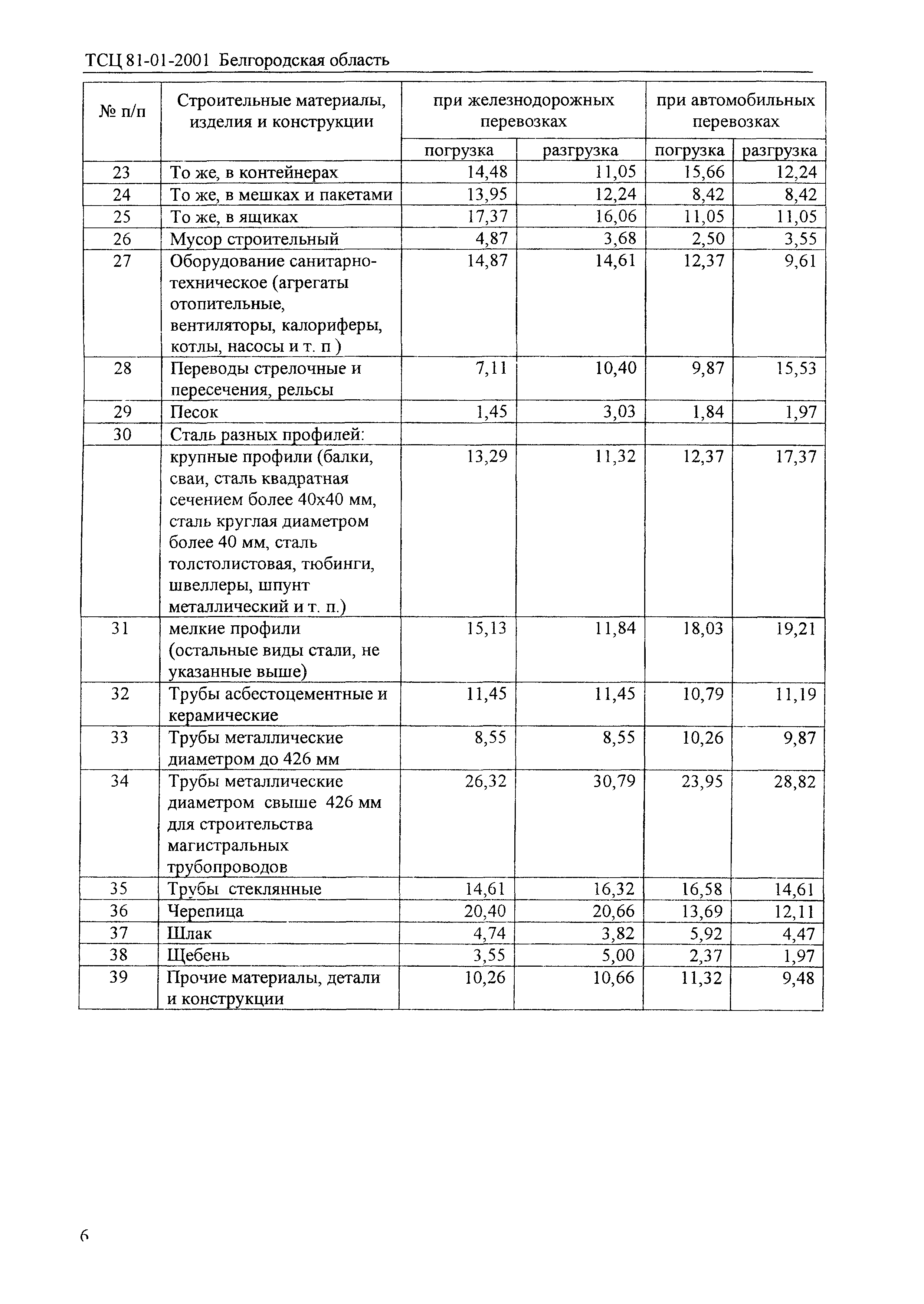 ТСЦ 81-01-2001 Белгородская область

| № п/п | Строительные материалы, изделия и конструкции | при железнодорожных перевозках погрузка | при железнодорожных перевозках разгрузка | при автомобильных перевозках погрузка | при автомобильных перевозках разгрузка |
|---|---|---|---|---|---|
| 23 | То же, в контейнерах | 14,48 | 11,05 | 15,66 | 12,24 |
| 24 | То же, в мешках и пакетами | 13,95 | 12,24 | 8,42 | 8,42 |
| 25 | То же, в ящиках | 17,37 | 16,06 | 11,05 | 11,05 |
| 26 | Мусор строительный | 4,87 | 3,68 | 2,50 | 3,55 |
| 27 | Оборудование санитарно-техническое (агрегаты отопительные, вентиляторы, калориферы, котлы, насосы и т. п ) | 14,87 | 14,61 | 12,37 | 9,61 |
| 28 | Переводы стрелочные и пересечения, рельсы | 7,11 | 10,40 | 9,87 | 15,53 |
| 29 | Песок | 1,45 | 3,03 | 1,84 | 1,97 |
| 30 | Сталь разных профилей: | | | | |
| | крупные профили (балки, сваи, сталь квадратная сечением более 40х40 мм, сталь круглая диаметром более 40 мм, сталь толстолистовая, тюбинги, швеллеры, шпунт металлический и т. п.) | 13,29 | 11,32 | 12,37 | 17,37 |
| 31 | мелкие профили (остальные виды стали, не указанные выше) | 15,13 | 11,84 | 18,03 | 19,21 |
| 32 | Трубы асбестоцементные и керамические | 11,45 | 11,45 | 10,79 | 11,19 |
| 33 | Трубы металлические диаметром до 426 мм | 8,55 | 8,55 | 10,26 | 9,87 |
| 34 | Трубы металлические диаметром свыше 426 мм для строительства магистральных трубопроводов | 26,32 | 30,79 | 23,95 | 28,82 |
| 35 | Трубы стеклянные | 14,61 | 16,32 | 16,58 | 14,61 |
| 36 | Черепица | 20,40 | 20,66 | 13,69 | 12,11 |
| 37 | Шлак | 4,74 | 3,82 | 5,92 | 4,47 |
| 38 | Щебень | 3,55 | 5,00 | 2,37 | 1,97 |
| 39 | Прочие материалы, детали и конструкции | 10,26 | 10,66 | 11,32 | 9,48 |

6